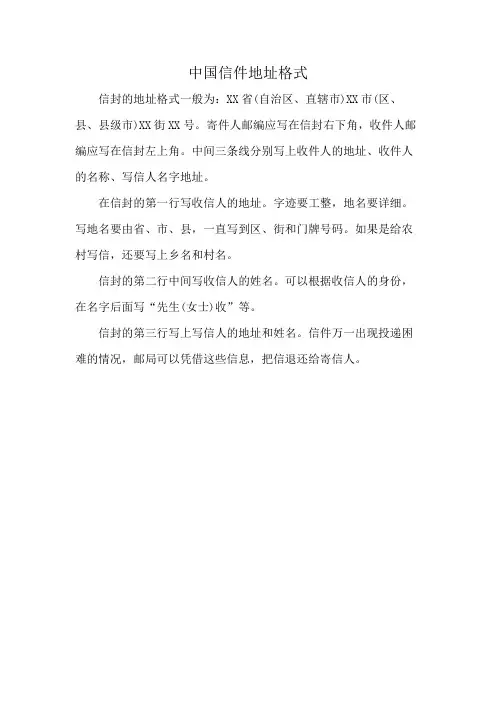 中国信件地址格式

信封的地址格式一般为：XX省(自治区、直辖市)XX市(区、县、县级市)XX街XX号。寄件人邮编应写在信封右下角，收件人邮编应写在信封左上角。中间三条线分别写上收件人的地址、收件人的名称、写信人名字地址。

在信封的第一行写收信人的地址。字迹要工整，地名要详细。写地名要由省、市、县，一直写到区、街和门牌号码。如果是给农村写信，还要写上乡名和村名。

信封的第二行中间写收信人的姓名。可以根据收信人的身份，在名字后面写“先生(女士)收”等。

信封的第三行写上写信人的地址和姓名。信件万一出现投递困难的情况，邮局可以凭借这些信息，把信退还给寄信人。